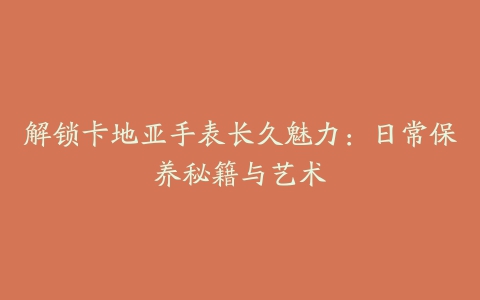 解锁卡地亚手表长久魅力：日常保养秘籍与艺术